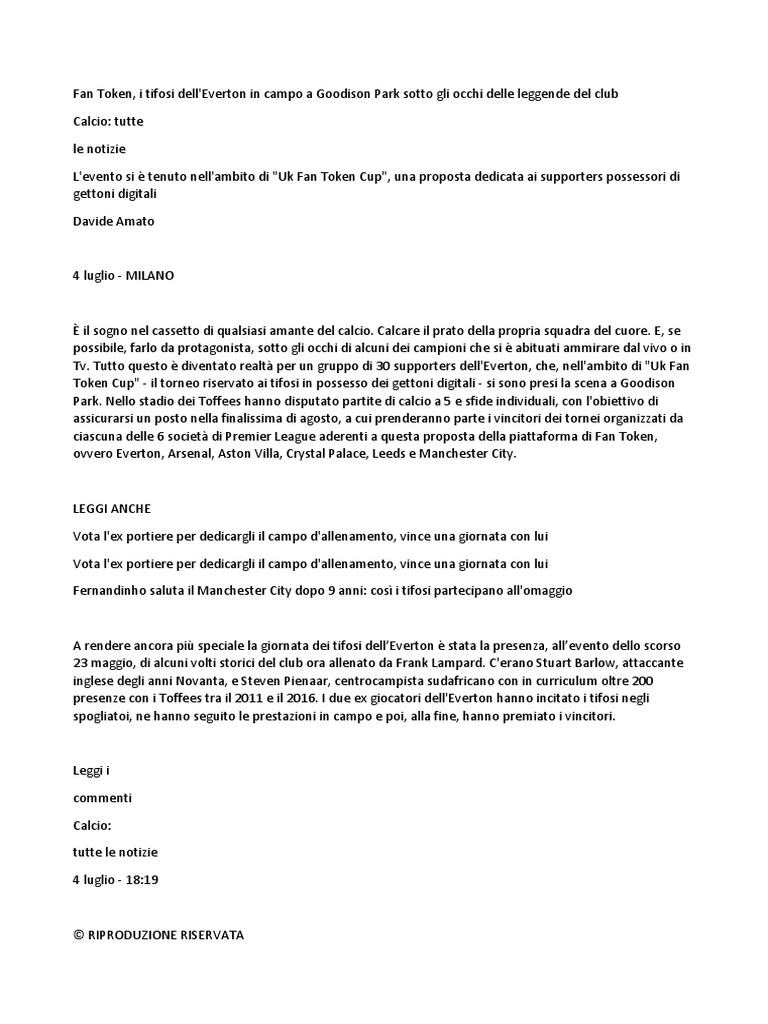 Fan Token, i tifosi dell'Everton in campo a Goodison Park sotto gli occhi delle leggende del club

Calcio: tutte

le notizie

L'evento si è tenuto nell'ambito di "Uk Fan Token Cup", una proposta dedicata ai supporters possessori di gettoni digitali

Davide Amato

4 luglio - MILANO

È il sogno nel cassetto di qualsiasi amante del calcio. Calcare il prato della propria squadra del cuore. E, se possibile, farlo da protagonista, sotto gli occhi di alcuni dei campioni che si è abituati ammirare dal vivo o in Tv. Tutto questo è diventato realtà per un gruppo di 30 supporters dell'Everton, che, nell'ambito di "Uk Fan Token Cup" - il torneo riservato ai tifosi in possesso dei gettoni digitali - si sono presi la scena a Goodison Park. Nello stadio dei Toffees hanno disputato partite di calcio a 5 e sfide individuali, con l'obiettivo di assicurarsi un posto nella finalissima di agosto, a cui prenderanno parte i vincitori dei tornei organizzati da ciascuna delle 6 società di Premier League aderenti a questa proposta della piattaforma di Fan Token, ovvero Everton, Arsenal, Aston Villa, Crystal Palace, Leeds e Manchester City.

LEGGI ANCHE

Vota l'ex portiere per dedicargli il campo d'allenamento, vince una giornata con lui

Vota l'ex portiere per dedicargli il campo d'allenamento, vince una giornata con lui

Fernandinho saluta il Manchester City dopo 9 anni: così i tifosi partecipano all'omaggio

A rendere ancora più speciale la giornata dei tifosi dell'Everton è stata la presenza, all'evento dello scorso 23 maggio, di alcuni volti storici del club ora allenato da Frank Lampard. C'erano Stuart Barlow, attaccante inglese degli anni Novanta, e Steven Pienaar, centrocampista sudafricano con in curriculum oltre 200 presenze con i Toffees tra il 2011 e il 2016. I due ex giocatori dell'Everton hanno incitato i tifosi negli spogliatoi, ne hanno seguito le prestazioni in campo e poi, alla fine, hanno premiato i vincitori.

Leggi i

commenti

Calcio:

tutte le notizie

4 luglio - 18:19

© RIPRODUZIONE RISERVATA